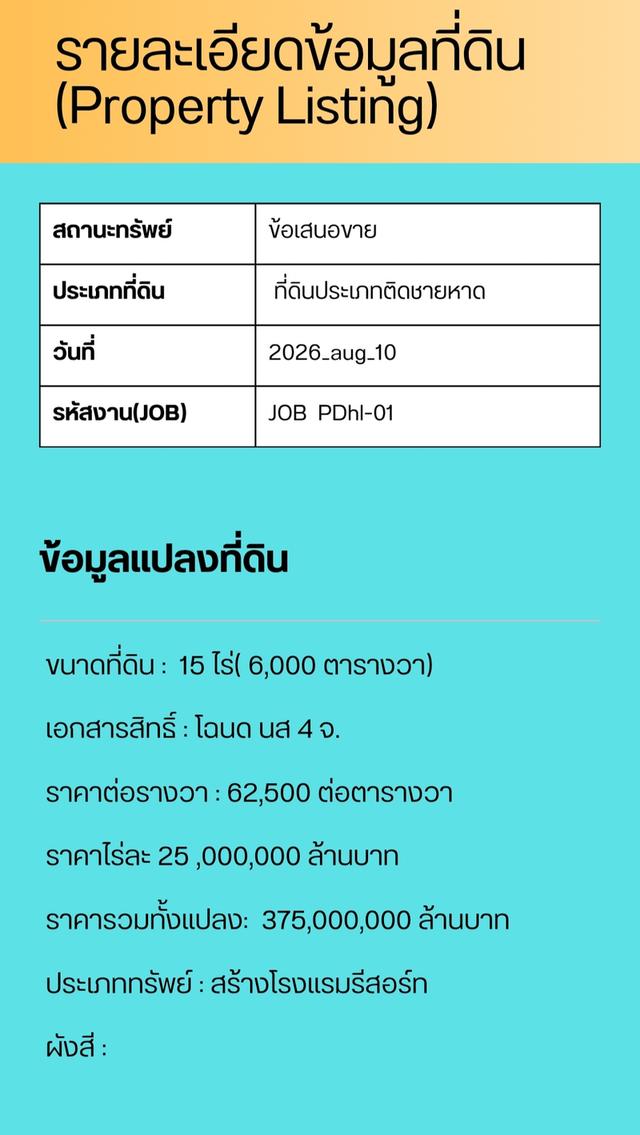 รายละเอียดข้อมูลที่ดิน (Property Listing)

| สถานะทรัพย์ | ข้อเสนอขาย |
|---|---|
| ประเภทที่ดิน | ที่ดินประเภทติดชายหาด |
| วันที่ | 2026_aug_10 |
| รหัสงาน(JOB) | JOB PDhl-01 |

ข้อมูลแปลงที่ดิน

ขนาดที่ดิน : 15 ไร่( 6,000 ตารางวา)

เอกสารสิทธิ์ : โฉนด นส 4 จ.

ราคาต่อรางวา : 62,500 ต่อตารางวา

ราคาไร่ละ 25 ,000,000 ล้านบาท

ราคารวมทั้งแปลง: 375,000,000 ล้านบาท

ประเภททรัพย์ : สร้างโรงแรมรีสอร์ท

ผังสี :